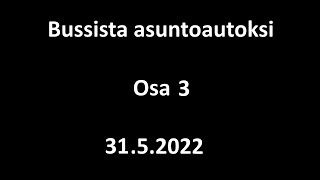 Bussista asuntoautoksi

Osa 3

31.5.2022